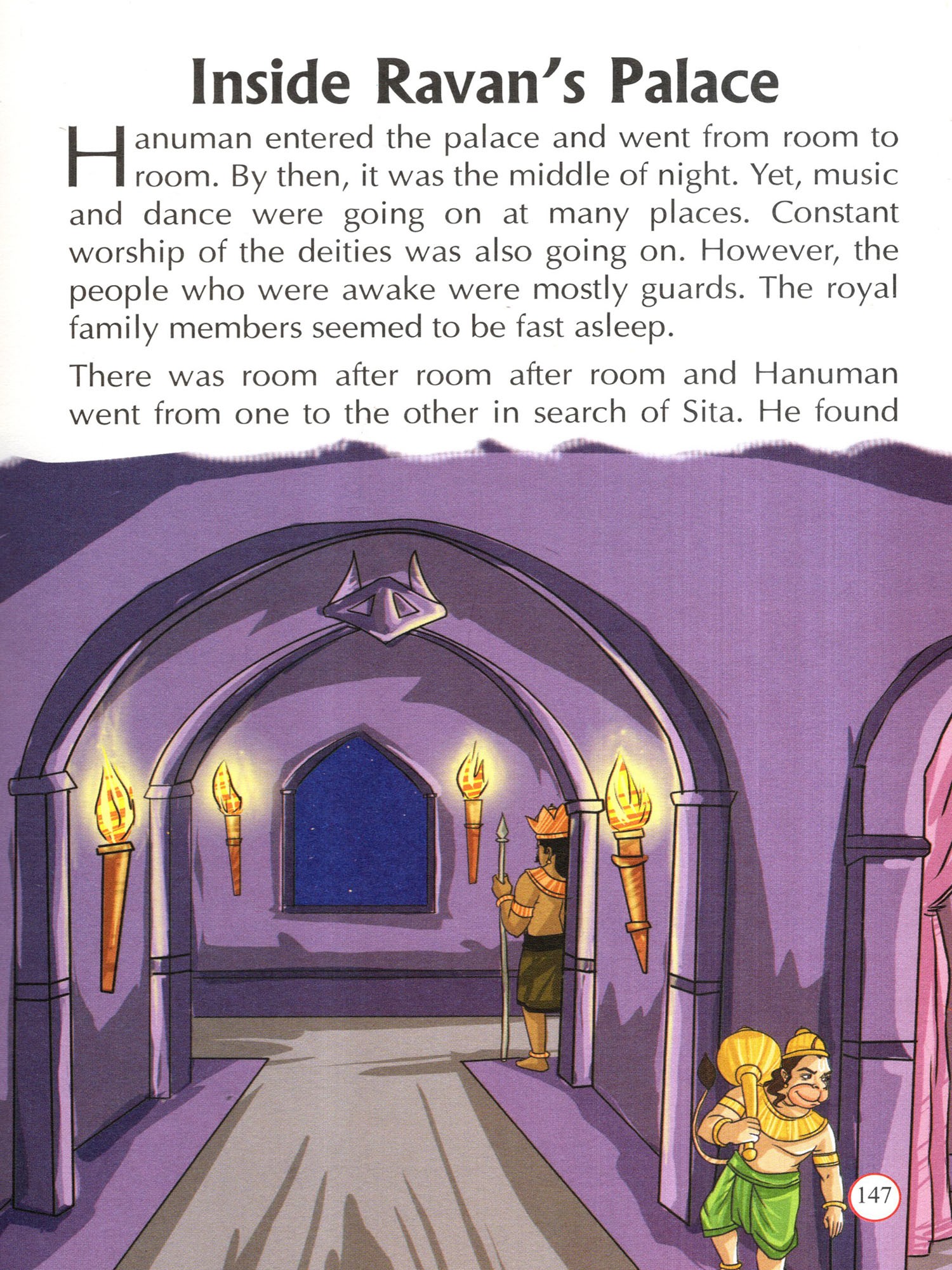 Inside Ravan's Palace

Hanuman entered the palace and went from room to room. By then, it was the middle of night. Yet, music and dance were going on at many places. Constant worship of the deities was also going on. However, the people who were awake were mostly guards. The royal family members seemed to be fast asleep.

There was room after room after room and Hanuman went from one to the other in search of Sita. He found

147